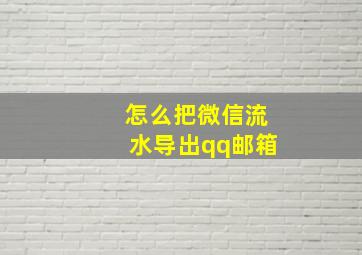 怎么把微信流水导出qq邮箱